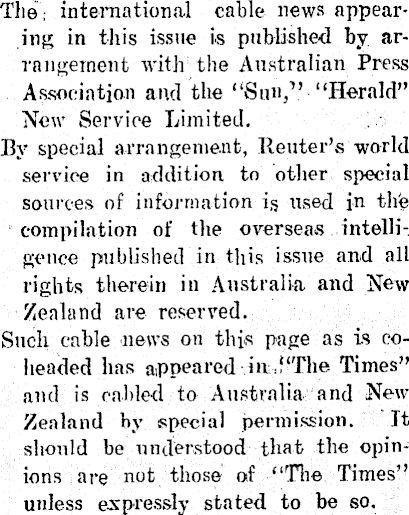 The international cable news appearing in this issue is published by arrangement with the Australian Press Association and the "Sun," "Herald" New Service Limited.

By special arrangement, Reuter's world service in addition to other special sources of information is used in the compilation of the overseas intelligence published in this issue and all rights therein in Australia and New Zealand are reserved.

Such cable news on this page as is co-headed has appeared in "The Times" and is cabled to Australia and New Zealand by special permission. It should be understood that the opinions are not those of "The Times" unless expressly stated to be so.